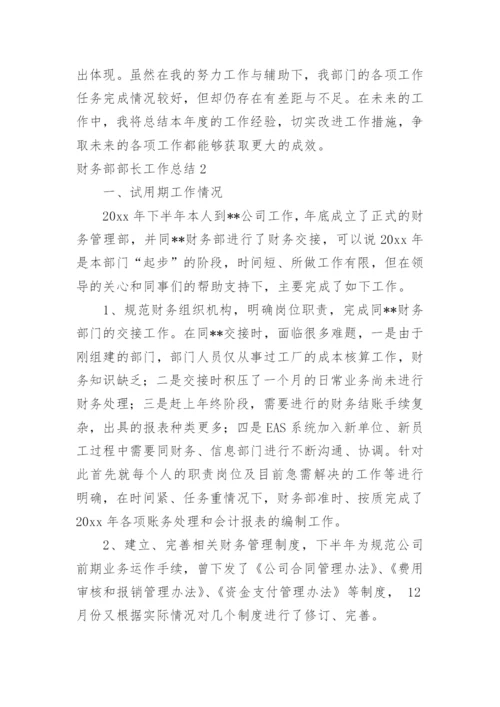 出体现。虽然在我的努力工作与辅助下，我部门的各项工作任务完成情况较好，但却仍存在有差距与不足。在未来的工作中，我将总结本年度的工作经验，切实改进工作措施，争取未来的各项工作都能够获取更大的成效。

财务部部长工作总结 2

一、试用期工作情况

20xx 年下半年本人到**公司工作，年底成立了正式的财务管理部，并同**财务部进行了财务交接，可以说 20xx 年是本部门“起步”的阶段，时间短、所做工作有限，但在领导的关心和同事们的帮助支持下，主要完成了如下工作。

1、规范财务组织机构，明确岗位职责，完成同**财务部门的交接工作。在同**交接时，面临很多难题，一是由于刚组建的部门，部门人员仅从事过工厂的成本核算工作，财务知识缺乏；二是交接时积压了一个月的日常业务尚未进行财务处理；三是赶上年终阶段，需要进行的财务结账手续复杂，出具的报表种类更多；四是 EAS 系统加入新单位、新员工过程中需要同财务、信息部门进行不断沟通、协调。针对此首先就每个人的职责岗位及目前急需解决的工作等进行明确，在时间紧、任务重情况下，财务部准时、按质完成了 20xx 年各项账务处理和会计报表的编制工作。

2、建立、完善相关财务管理制度，下半年为规范公司前期业务运作手续，曾下发了《公司合同管理办法》、《费用审核和报销管理办法》、《资金支付管理办法》等制度， 12 月份又根据实际情况对几个制度进行了修订、完善。